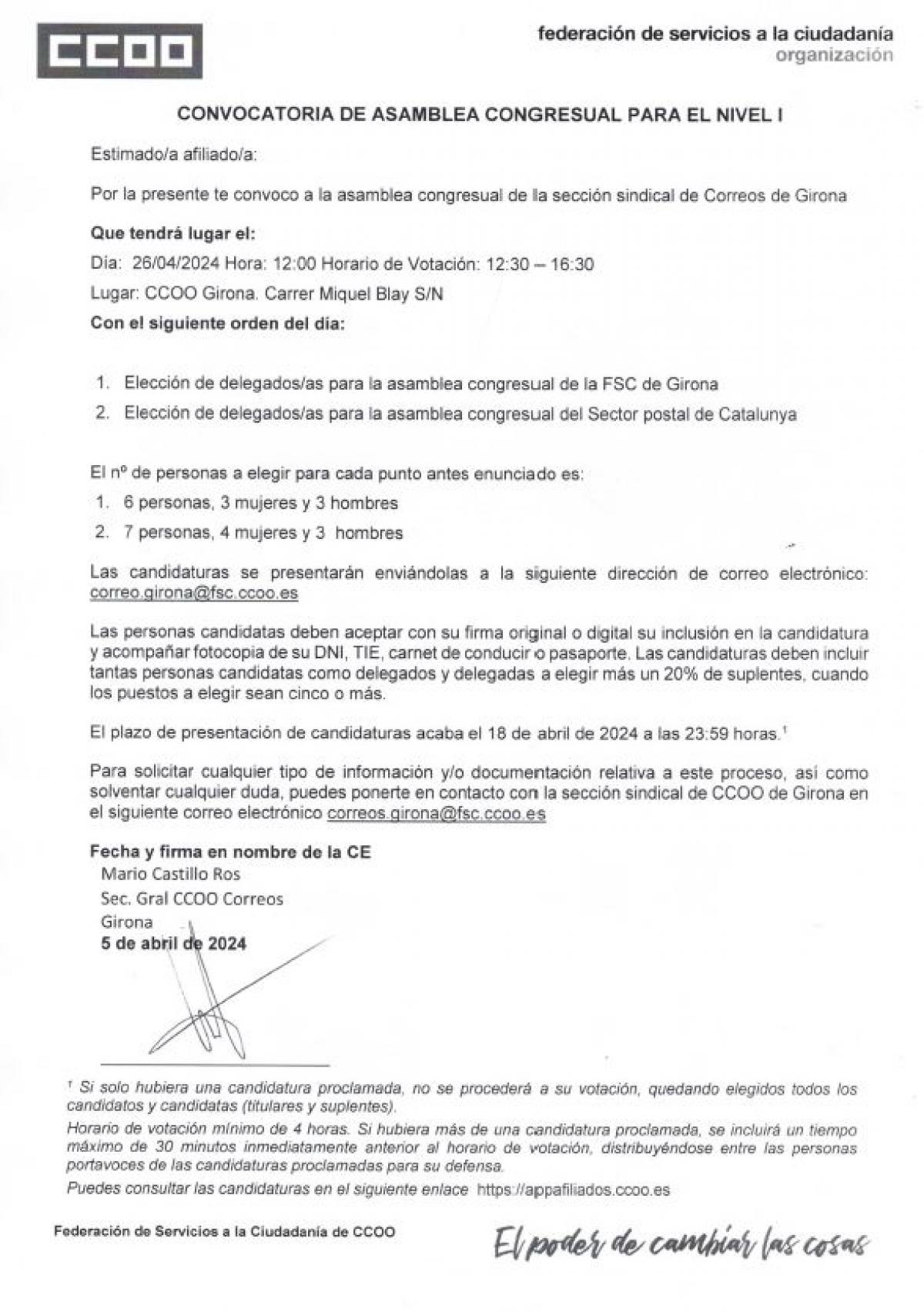 CCOO

federación de servicios a la ciudadanía
organización

CONVOCATORIA DE ASAMBLEA CONGRESUAL PARA EL NIVEL I

Estimado/a afiliado/a:

Por la presente te convoco a la asamblea congresual de la sección sindical de Correos de Girona

Que tendrá lugar el:

Día: 26/04/2024 Hora: 12:00 Horario de Votación: 12:30 – 16:30

Lugar: CCOO Girona. Carrer Miquel Blay S/N

Con el siguiente orden del día:

1. Elección de delegados/as para la asamblea congresual de la FSC de Girona
2. Elección de delegados/as para la asamblea congresual del Sector postal de Catalunya

El nº de personas a elegir para cada punto antes enunciado es:

1. 6 personas, 3 mujeres y 3 hombres
2. 7 personas, 4 mujeres y 3 hombres

Las candidaturas se presentarán enviándolas a la siguiente dirección de correo electrónico: correo.girona@fsc.ccoo.es

Las personas candidatas deben aceptar con su firma original o digital su inclusión en la candidatura y acompañar fotocopia de su DNI, TIE, carnet de conducir o pasaporte. Las candidaturas deben incluir tantas personas candidatas como delegados y delegadas a elegir más un 20% de suplentes, cuando los puestos a elegir sean cinco o más.

El plazo de presentación de candidaturas acaba el 18 de abril de 2024 a las 23:59 horas.$^1$

Para solicitar cualquier tipo de información y/o documentación relativa a este proceso, así como solventar cualquier duda, puedes ponerte en contacto con la sección sindical de CCOO de Girona en el siguiente correo electrónico correos.girona@fsc.ccoo.es

Fecha y firma en nombre de la CE
Mario Castillo Ros
Sec. Gral CCOO Correos
Girona
5 de abril de 2024

$^1$ Si solo hubiera una candidatura proclamada, no se procederá a su votación, quedando elegidos todos los candidatos y candidatas (titulares y suplentes).
Horario de votación mínimo de 4 horas. Si hubiera más de una candidatura proclamada, se incluirá un tiempo máximo de 30 minutos inmediatamente anterior al horario de votación, distribuyéndose entre las personas portavoces de las candidaturas proclamadas para su defensa.
Puedes consultar las candidaturas en el siguiente enlace https://appafiliados.ccoo.es

Federación de Servicios a la Ciudadanía de CCOO

El poder de cambiar las cosas